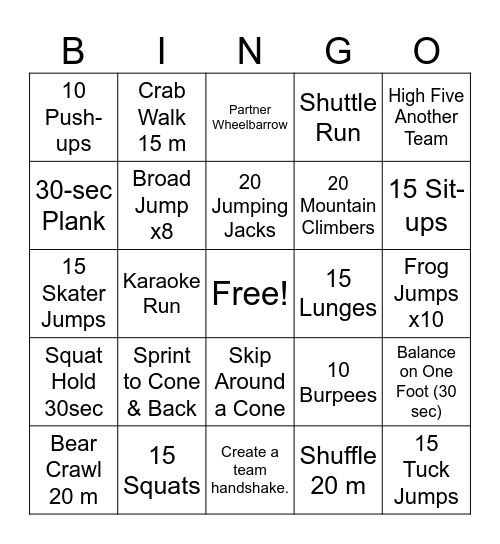 | B | I | N | G | O |
|---|---|---|---|---|
| 10 Push-ups | Crab Walk 15 m | Partner Wheelbarrow | Shuttle Run | High Five Another Team |
| 30-sec Plank | Broad Jump x8 | 20 Jumping Jacks | 20 Mountain Climbers | 15 Sit-ups |
| 15 Skater Jumps | Karaoke Run | Free! | 15 Lunges | Frog Jumps x10 |
| Squat Hold 30sec | Sprint to Cone & Back | Skip Around a Cone | 10 Burpees | Balance on One Foot (30 sec) |
| Bear Crawl 20 m | 15 Squats | Create a team handshake. | Shuffle 20 m | 15 Tuck Jumps |